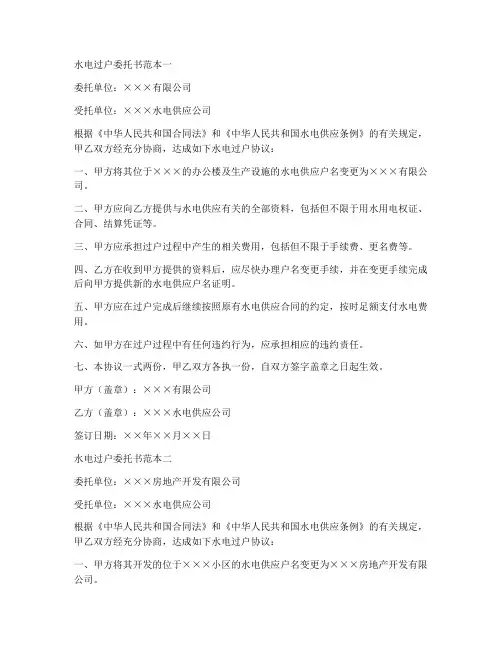 水电过户委托书范本一

委托单位：×××有限公司

受托单位：×××水电供应公司

根据《中华人民共和国合同法》和《中华人民共和国水电供应条例》的有关规定，甲乙双方经充分协商，达成如下水电过户协议：

一、甲方将其位于×××的办公楼及生产设施的水电供应户名变更为×××有限公司。

二、甲方应向乙方提供与水电供应有关的全部资料，包括但不限于用水用电权证、合同、结算凭证等。

三、甲方应承担过户过程中产生的相关费用，包括但不限于手续费、更名费等。

四、乙方在收到甲方提供的资料后，应尽快办理户名变更手续，并在变更手续完成后向甲方提供新的水电供应户名证明。

五、甲方应在过户完成后继续按照原有水电供应合同的约定，按时足额支付水电费用。

六、如甲方在过户过程中有任何违约行为，应承担相应的违约责任。

七、本协议一式两份，甲乙双方各执一份，自双方签字盖章之日起生效。

甲方（盖章）：×××有限公司

乙方（盖章）：×××水电供应公司

签订日期：××年××月××日

水电过户委托书范本二

委托单位：×××房地产开发有限公司

受托单位：×××水电供应公司

根据《中华人民共和国合同法》和《中华人民共和国水电供应条例》的有关规定，甲乙双方经充分协商，达成如下水电过户协议：

一、甲方将其开发的位于×××小区的水电供应户名变更为×××房地产开发有限公司。